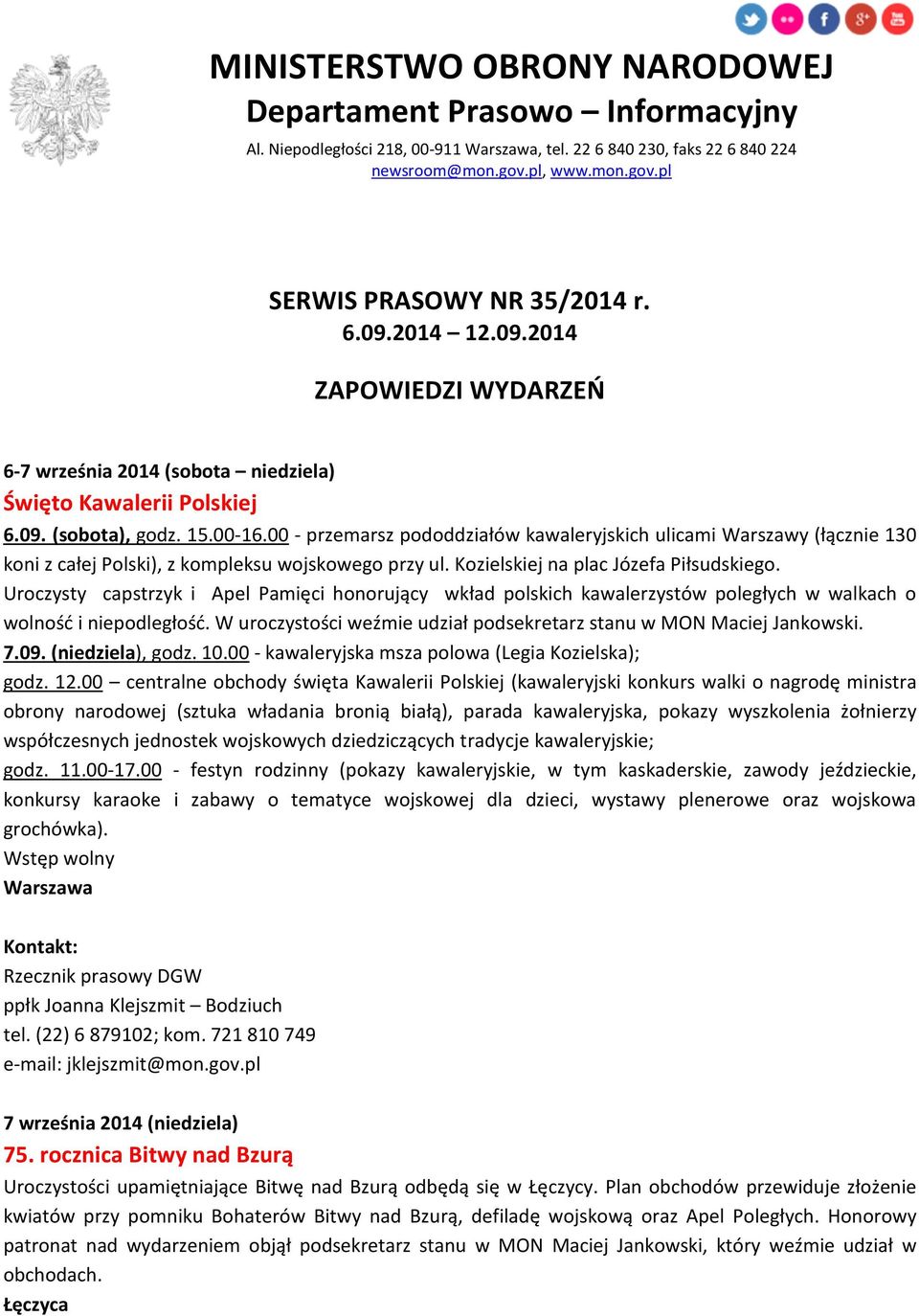 MINISTERSTWO OBRONY NARODOWEJ
Departament Prasowo – Informacyjny
Al. Niepodległości 218, 00-911 Warszawa, tel. 22 6 840 230, faks 22 6 840 224
newsroom@mon.gov.pl, www.mon.gov.pl

SERWIS PRASOWY NR 35/2014 r.
6.09.2014 – 12.09.2014

ZAPOWIEDZI WYDARZEŃ

6-7 września 2014 (sobota – niedziela)
Święto Kawalerii Polskiej
6.09. (sobota), godz. 15.00-16.00 - przemarsz pododdziałów kawaleryjskich ulicami Warszawy (łącznie 130 koni z całej Polski), z kompleksu wojskowego przy ul. Kozielskiej na plac Józefa Piłsudskiego.
Uroczysty capstrzyk i Apel Pamięci honorujący wkład polskich kawalerzystów poległych w walkach o wolność i niepodległość. W uroczystości weźmie udział podsekretarz stanu w MON Maciej Jankowski.
7.09. (niedziela), godz. 10.00 - kawaleryjska msza polowa (Legia Kozielska);
godz. 12.00 – centralne obchody święta Kawalerii Polskiej (kawaleryjski konkurs walki o nagrodę ministra obrony narodowej (sztuka władania bronią białą), parada kawaleryjska, pokazy wyszkolenia żołnierzy współczesnych jednostek wojskowych dziedziczących tradycje kawaleryjskie;
godz. 11.00-17.00 - festyn rodzinny (pokazy kawaleryjskie, w tym kaskaderskie, zawody jeździeckie, konkursy karaoke i zabawy o tematyce wojskowej dla dzieci, wystawy plenerowe oraz wojskowa grochówka).
Wstęp wolny
Warszawa

Kontakt:
Rzecznik prasowy DGW
ppłk Joanna Klejszmit – Bodziuch
tel. (22) 6 879102; kom. 721 810 749
e-mail: jklejszmit@mon.gov.pl

7 września 2014 (niedziela)
75. rocznica Bitwy nad Bzurą
Uroczystości upamiętniające Bitwę nad Bzurą odbędą się w Łęczycy. Plan obchodów przewiduje złożenie kwiatów przy pomniku Bohaterów Bitwy nad Bzurą, defiladę wojskową oraz Apel Poległych. Honorowy patronat nad wydarzeniem objął podsekretarz stanu w MON Maciej Jankowski, który weźmie udział w obchodach.
Łęczyca